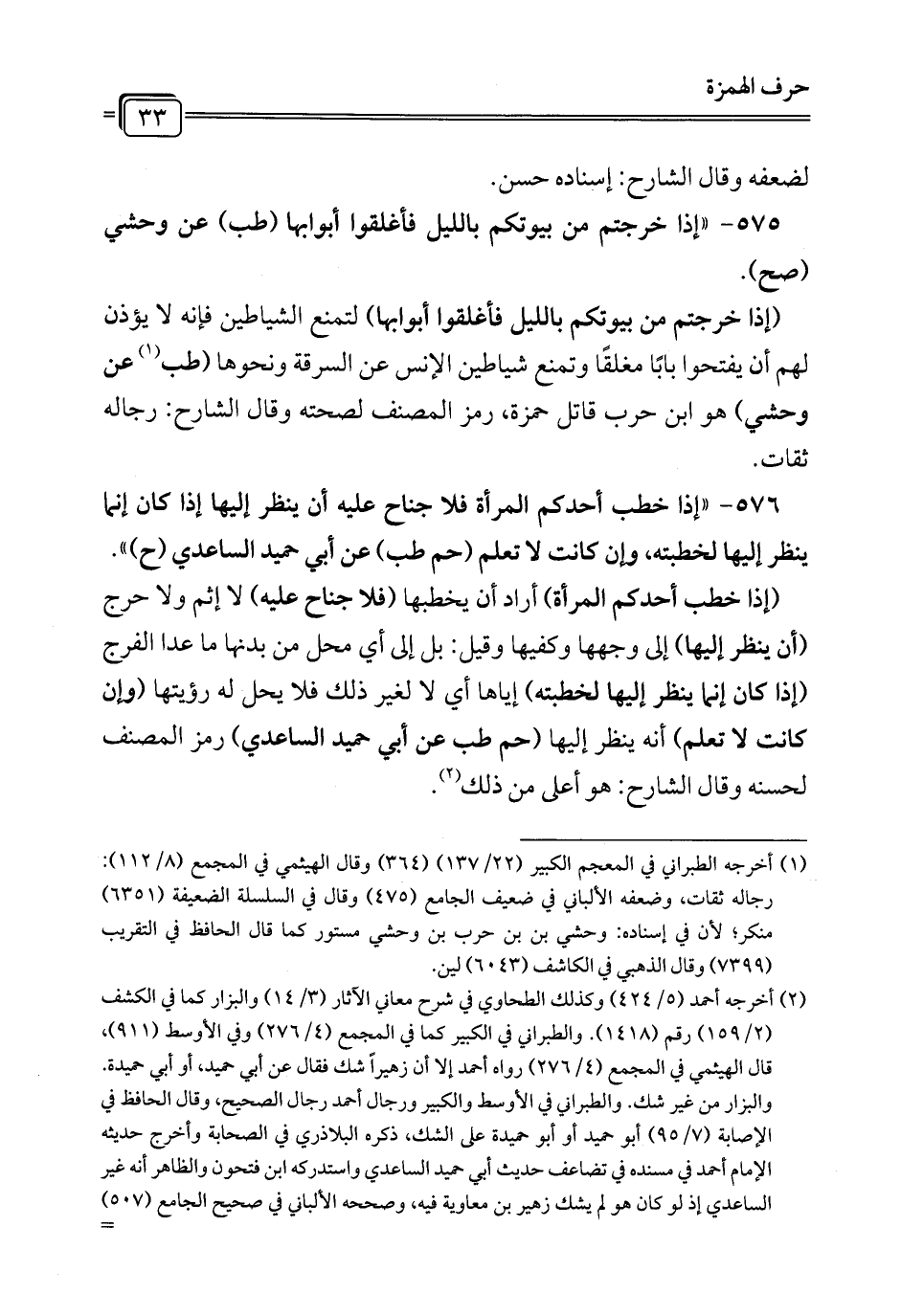 حرف الهمزة
٣٣

لضعفه وقال الشارح: إسناده حسن.

٥٧٥- «إذا خرجتم من بيوتكم بالليل فأغلقوا أبوابها (طب) عن وحشي (صح).

(إذا خرجتم من بيوتكم بالليل فأغلقوا أبوابها) لتمنع الشياطين فإنه لا يؤذن لهم أن يفتحوا بابًا مغلقًا وتمنع شياطين الإنس عن السرقة ونحوها (طب$^{(١)}$ عن وحشي) هو ابن حرب قاتل حمزة، رمز المصنف لصحته وقال الشارح: رجاله ثقات.

٥٧٦- «إذا خطب أحدكم المرأة فلا جناح عليه أن ينظر إليها إذا كان إنما ينظر إليها لخطبته، وإن كانت لا تعلم (حم طب) عن أبي حميد الساعدي (ح)».

(إذا خطب أحدكم المرأة) أراد أن يخطبها (فلا جناح عليه) لا إثم ولا حرج (أن ينظر إليها) إلى وجهها وكفيها وقيل: بل إلى أي محل من بدنها ما عدا الفرج (إذا كان إنما ينظر إليها لخطبته) إياها أي لا لغير ذلك فلا يحل له رؤيتها (وإن كانت لا تعلم) أنه ينظر إليها (حم طب عن أبي حميد الساعدي) رمز المصنف لحسنه وقال الشارح: هو أعلى من ذلك$^{(٢)}$.

(١) أخرجه الطبراني في المعجم الكبير (٢٢/ ١٣٧) (٣٦٤) وقال الهيثمي في المجمع (٨/ ١١٢): رجاله ثقات، وضعفه الألباني في ضعيف الجامع (٤٧٥) وقال في السلسلة الضعيفة (٦٣٥١) منكر؛ لأن في إسناده: وحشي بن بن حرب بن وحشي مستور كما قال الحافظ في التقريب (٧٣٩٩) وقال الذهبي في الكاشف (٦٠٤٣) لين.

(٢) أخرجه أحمد (٥/ ٤٢٤) وكذلك الطحاوي في شرح معاني الآثار (٣/ ١٤) والبزار كما في الكشف (٢/ ١٥٩) رقم (١٤١٨). والطبراني في الكبير كما في المجمع (٤/ ٢٧٦) وفي الأوسط (٩١١)، قال الهيثمي في المجمع (٤/ ٢٧٦) رواه أحمد إلا أن زهيراً شك فقال عن أبي حميد، أو أبي حميدة. والبزار من غير شك. والطبراني في الأوسط والكبير ورجال أحمد رجال الصحيح، وقال الحافظ في الإصابة (٧/ ٩٥) أبو حميد أو أبو حميدة على الشك، ذكره البلاذري في الصحابة وأخرج حديثه الإمام أحمد في مسنده في تضاعف حديث أبي حميد الساعدي واستدركه ابن فتحون والظاهر أنه غير الساعدي إذ لو كان هو لم يشك زهير بن معاوية فيه، وصححه الألباني في صحيح الجامع (٥٠٧)
=